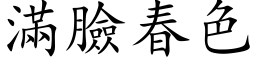 滿臉春色